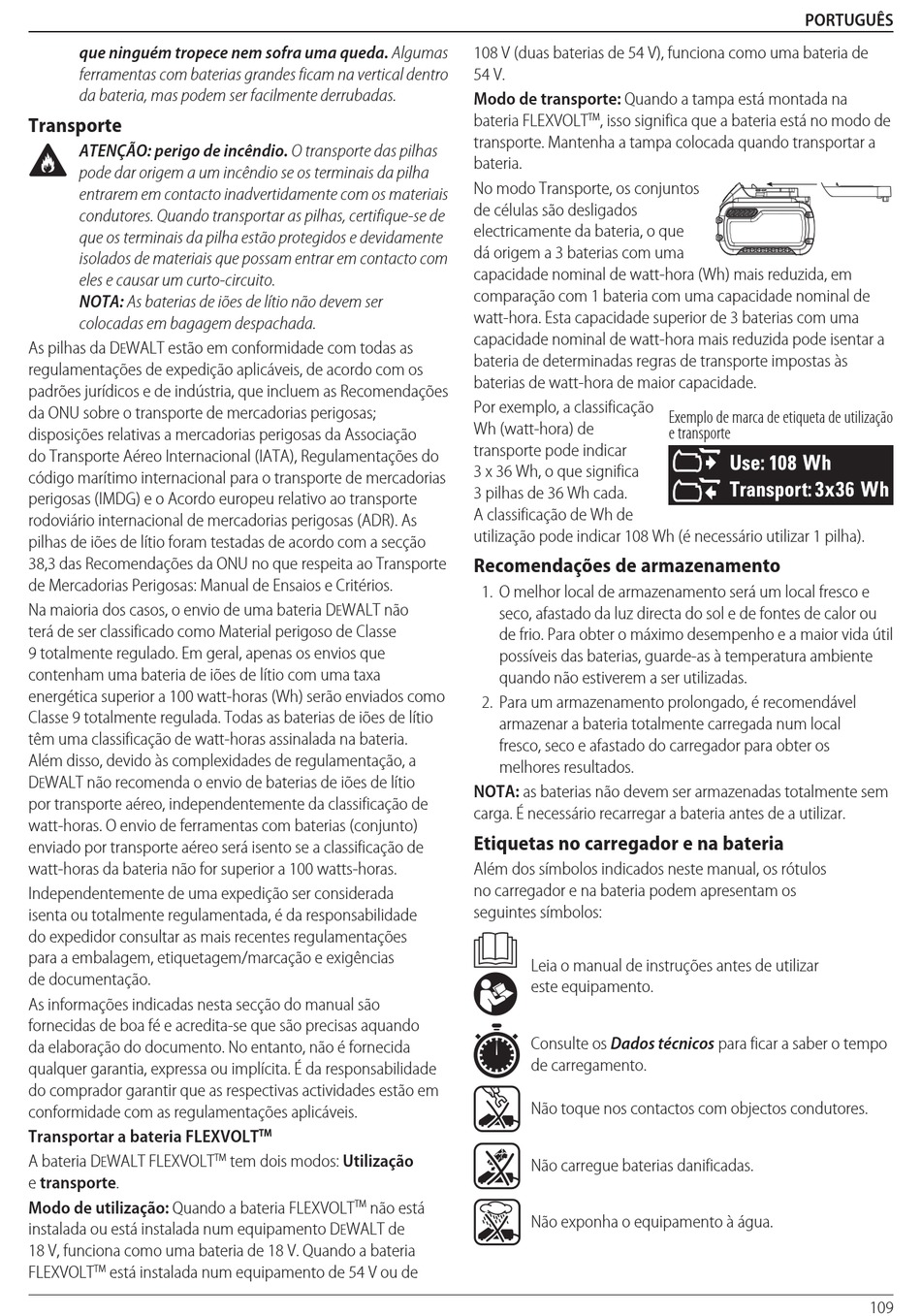 PORTUGUÊS

que ninguém tropece nem sofra uma queda. Algumas ferramentas com baterias grandes ficam na vertical dentro da bateria, mas podem ser facilmente derrubadas.

Transporte

ATENÇÃO: perigo de incêndio. O transporte das pilhas pode dar origem a um incêndio se os terminais da pilha entrarem em contacto inadvertidamente com os materiais condutores. Quando transportar as pilhas, certifique-se de que os terminais da pilha estão protegidos e devidamente isolados de materiais que possam entrar em contacto com eles e causar um curto-circuito.
NOTA: As baterias de iões de lítio não devem ser colocadas em bagagem despachada.

As pilhas da DEWALT estão em conformidade com todas as regulamentações de expedição aplicáveis, de acordo com os padrões jurídicos e de indústria, que incluem as Recomendações da ONU sobre o transporte de mercadorias perigosas; disposições relativas a mercadorias perigosas da Associação do Transporte Aéreo Internacional (IATA), Regulamentações do código marítimo internacional para o transporte de mercadorias perigosas (IMDG) e o Acordo europeu relativo ao transporte rodoviário internacional de mercadorias perigosas (ADR). As pilhas de iões de lítio foram testadas de acordo com a secção 38,3 das Recomendações da ONU no que respeita ao Transporte de Mercadorias Perigosas: Manual de Ensaios e Critérios.

Na maioria dos casos, o envio de uma bateria DEWALT não terá de ser classificado como Material perigoso de Classe 9 totalmente regulado. Em geral, apenas os envios que contenham uma bateria de iões de lítio com uma taxa energética superior a 100 watt-horas (Wh) serão enviados como Classe 9 totalmente regulada. Todas as baterias de iões de lítio têm uma classificação de watt-horas assinalada na bateria. Além disso, devido às complexidades de regulamentação, a DEWALT não recomenda o envio de baterias de iões de lítio por transporte aéreo, independentemente da classificação de watt-horas. O envio de ferramentas com baterias (conjunto) enviado por transporte aéreo será isento se a classificação de watt-horas da bateria não for superior a 100 watts-horas.

Independentemente de uma expedição ser considerada isenta ou totalmente regulamentada, é da responsabilidade do expedidor consultar as mais recentes regulamentações para a embalagem, etiquetagem/marcação e exigências de documentação.

As informações indicadas nesta secção do manual são fornecidas de boa fé e acredita-se que são precisas aquando da elaboração do documento. No entanto, não é fornecida qualquer garantia, expressa ou implícita. É da responsabilidade do comprador garantir que as respectivas actividades estão em conformidade com as regulamentações aplicáveis.

Transportar a bateria FLEXVOLT™

A bateria DEWALT FLEXVOLT™ tem dois modos: Utilização e transporte.

Modo de utilização: Quando a bateria FLEXVOLT™ não está instalada ou está instalada num equipamento DEWALT de 18 V, funciona como uma bateria de 18 V. Quando a bateria FLEXVOLT™ está instalada num equipamento de 54 V ou de 108 V (duas baterias de 54 V), funciona como uma bateria de 54 V.

Modo de transporte: Quando a tampa está montada na bateria FLEXVOLT™, isso significa que a bateria está no modo de transporte. Mantenha a tampa colocada quando transportar a bateria.

No modo Transporte, os conjuntos de células são desligados electricamente da bateria, o que dá origem a 3 baterias com uma capacidade nominal de watt-hora (Wh) mais reduzida, em comparação com 1 bateria com uma capacidade nominal de watt-hora. Esta capacidade superior de 3 baterias com uma capacidade nominal de watt-hora mais reduzida pode isentar a bateria de determinadas regras de transporte impostas às baterias de watt-hora de maior capacidade.

Por exemplo, a classificação Wh (watt-hora) de transporte pode indicar 3 x 36 Wh, o que significa 3 pilhas de 36 Wh cada. A classificação de Wh de utilização pode indicar 108 Wh (é necessário utilizar 1 pilha).

Exemplo de marca de etiqueta de utilização e transporte
Use: 108 Wh
Transport: 3x36 Wh

Recomendações de armazenamento

1. O melhor local de armazenamento será um local fresco e seco, afastado da luz directa do sol e de fontes de calor ou de frio. Para obter o máximo desempenho e a maior vida útil possíveis das baterias, guarde-as à temperatura ambiente quando não estiverem a ser utilizadas.
2. Para um armazenamento prolongado, é recomendável armazenar a bateria totalmente carregada num local fresco, seco e afastado do carregador para obter os melhores resultados.

NOTA: as baterias não devem ser armazenadas totalmente sem carga. É necessário recarregar a bateria antes de a utilizar.

Etiquetas no carregador e na bateria

Além dos símbolos indicados neste manual, os rótulos no carregador e na bateria podem apresentam os seguintes símbolos:

Leia o manual de instruções antes de utilizar este equipamento.

Consulte os Dados técnicos para ficar a saber o tempo de carregamento.

Não toque nos contactos com objectos condutores.

Não carregue baterias danificadas.

Não exponha o equipamento à água.

109